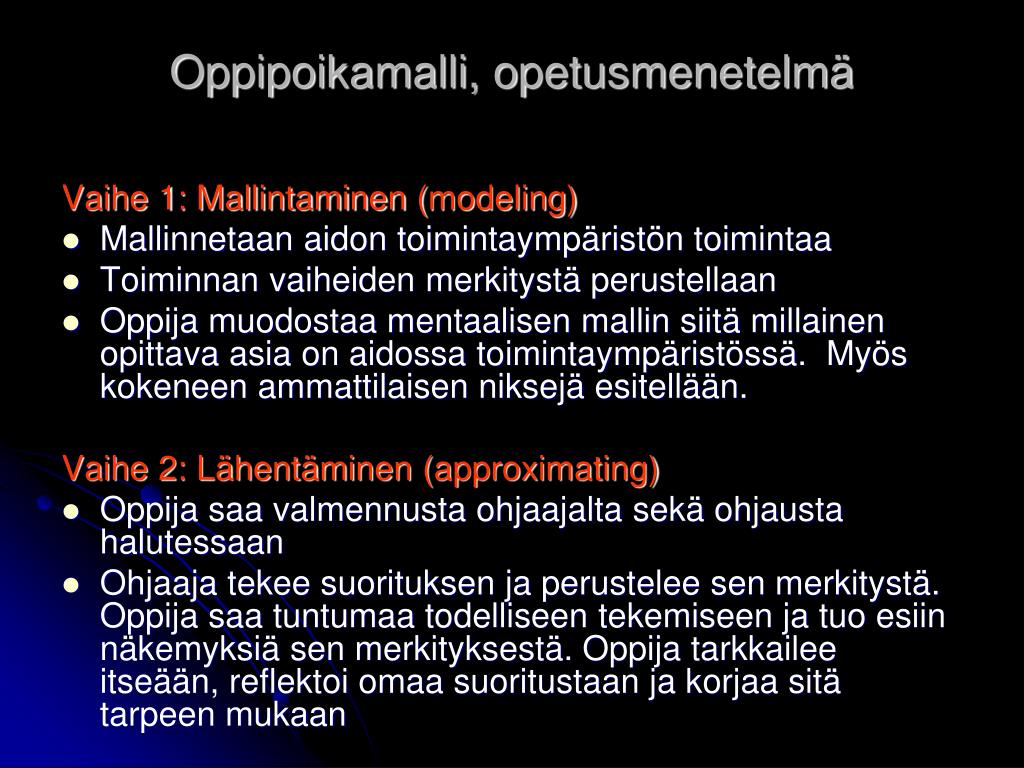 Oppipoikamalli, opetusmenetelmä

Vaihe 1: Mallintaminen (modeling)

- Mallinnetaan aidon toimintaympäristön toimintaa
- Toiminnan vaiheiden merkitystä perustellaan
- Oppija muodostaa mentaalisen mallin siitä millainen opittava asia on aidossa toimintaympäristössä. Myös kokeneen ammattilaisen niksejä esitellään.

Vaihe 2: Lähentäminen (approximating)

- Oppija saa valmennusta ohjaajalta sekä ohjausta halutessaan
- Ohjaaja tekee suorituksen ja perustelee sen merkitystä. Oppija saa tuntumaa todelliseen tekemiseen ja tuo esiin näkemyksiä sen merkityksestä. Oppija tarkkailee itseään, reflektoi omaa suoritustaan ja korjaa sitä tarpeen mukaan